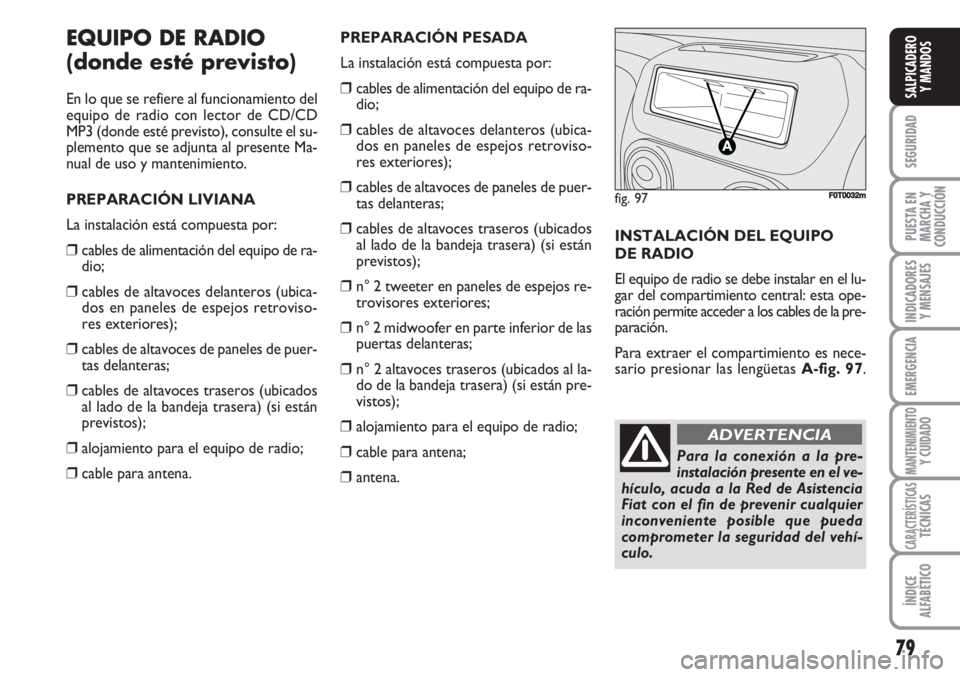 EQUIPO DE RADIO (donde esté previsto)

En lo que se refiere al funcionamiento del equipo de radio con lector de CD/CD MP3 (donde esté previsto), consulte el suplemento que se adjunta al presente Manual de uso y mantenimiento.

PREPARACIÓN LIVIANA

La instalación está compuesta por:

❒ cables de alimentación del equipo de radio;

❒ cables de altavoces delanteros (ubicados en paneles de espejos retrovisores exteriores);

❒ cables de altavoces de paneles de puertas delanteras;

❒ cables de altavoces traseros (ubicados al lado de la bandeja trasera) (si están previstos);

❒ alojamiento para el equipo de radio;

❒ cable para antena.

PREPARACIÓN PESADA

La instalación está compuesta por:

❒ cables de alimentación del equipo de radio;

❒ cables de altavoces delanteros (ubicados en paneles de espejos retrovisores exteriores);

❒ cables de altavoces de paneles de puertas delanteras;

❒ cables de altavoces traseros (ubicados al lado de la bandeja trasera) (si están previstos);

❒ n° 2 tweeter en paneles de espejos retrovisores exteriores;

❒ n° 2 midwoofer en parte inferior de las puertas delanteras;

❒ n° 2 altavoces traseros (ubicados al lado de la bandeja trasera) (si están previstos);

❒ alojamiento para el equipo de radio;

❒ cable para antena;

❒ antena.

A

fig. 97 F0T0032m

INSTALACIÓN DEL EQUIPO DE RADIO

El equipo de radio se debe instalar en el lugar del compartimiento central: esta operación permite acceder a los cables de la preparación.

Para extraer el compartimiento es necesario presionar las lengüetas A-fig. 97.

ADVERTENCIA

Para la conexión a la preinstalación presente en el vehículo, acuda a la Red de Asistencia Fiat con el fin de prevenir cualquier inconveniente posible que pueda comprometer la seguridad del vehículo.

SALPICADERO Y MANDOS

SEGURIDAD

PUESTA EN MARCHA Y CONDUCCIÓN

INDICADORES Y MENSAJES

EMERGENCIA

MANTENIMIENTO Y CUIDADO

CARACTERÍSTICAS TÉCNICAS

ÍNDICE ALFABÉTICO

79

carmanualsonline.info